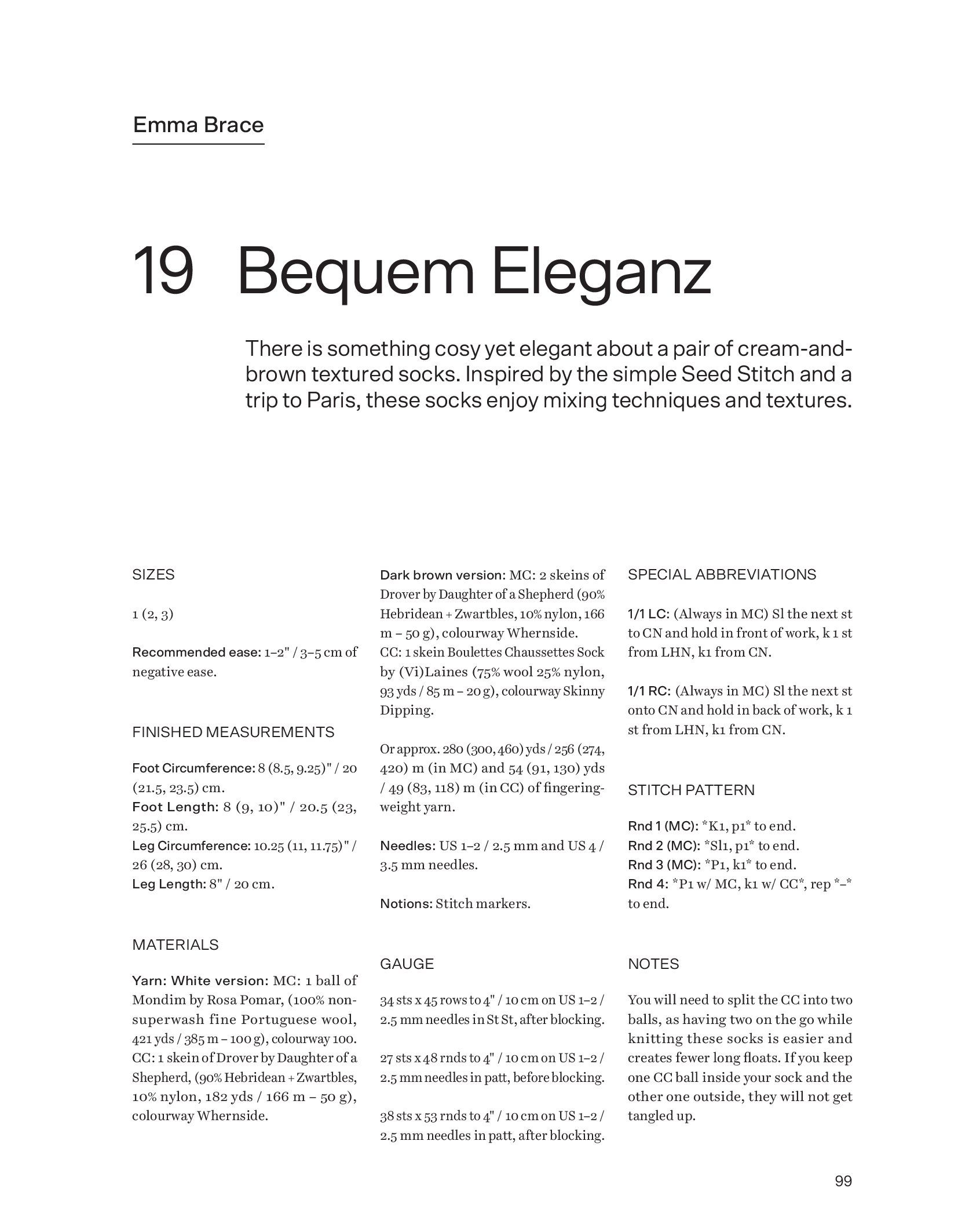 Emma Brace

19 Bequem Eleganz

There is something cosy yet elegant about a pair of cream-and-brown textured socks. Inspired by the simple Seed Stitch and a trip to Paris, these socks enjoy mixing techniques and textures.

SIZES

1 (2, 3)

Recommended ease: 1–2" / 3–5 cm of negative ease.

FINISHED MEASUREMENTS

Foot Circumference: 8 (8.5, 9.25)" / 20 (21.5, 23.5) cm.
Foot Length: 8 (9, 10)" / 20.5 (23, 25.5) cm.
Leg Circumference: 10.25 (11, 11.75)" / 26 (28, 30) cm.
Leg Length: 8" / 20 cm.

MATERIALS

Yarn: White version: MC: 1 ball of Mondim by Rosa Pomar, (100% non-superwash fine Portuguese wool, 421 yds / 385 m – 100 g), colourway 100. CC: 1 skein of Drover by Daughter of a Shepherd, (90% Hebridean + Zwartbles, 10% nylon, 182 yds / 166 m – 50 g), colourway Whernside.

Dark brown version: MC: 2 skeins of Drover by Daughter of a Shepherd (90% Hebridean + Zwartbles, 10% nylon, 166 m – 50 g), colourway Whernside. CC: 1 skein Boulettes Chaussettes Sock by (Vi)Laines (75% wool 25% nylon, 93 yds / 85 m – 20 g), colourway Skinny Dipping.

Or approx. 280 (300, 460) yds / 256 (274, 420) m (in MC) and 54 (91, 130) yds / 49 (83, 118) m (in CC) of fingering-weight yarn.

Needles: US 1–2 / 2.5 mm and US 4 / 3.5 mm needles.

Notions: Stitch markers.

GAUGE

34 sts x 45 rows to 4" / 10 cm on US 1–2 / 2.5 mm needles in St St, after blocking.

27 sts x 48 rnds to 4" / 10 cm on US 1–2 / 2.5 mm needles in patt, before blocking.

38 sts x 53 rnds to 4" / 10 cm on US 1–2 / 2.5 mm needles in patt, after blocking.

SPECIAL ABBREVIATIONS

1/1 LC: (Always in MC) Sl the next st to CN and hold in front of work, k 1 st from LHN, k1 from CN.

1/1 RC: (Always in MC) Sl the next st onto CN and hold in back of work, k 1 st from LHN, k1 from CN.

STITCH PATTERN

Rnd 1 (MC): *K1, p1* to end.
Rnd 2 (MC): *Sl1, p1* to end.
Rnd 3 (MC): *P1, k1* to end.
Rnd 4: *P1 w/ MC, k1 w/ CC*, rep *–* to end.

NOTES

You will need to split the CC into two balls, as having two on the go while knitting these socks is easier and creates fewer long floats. If you keep one CC ball inside your sock and the other one outside, they will not get tangled up.

99